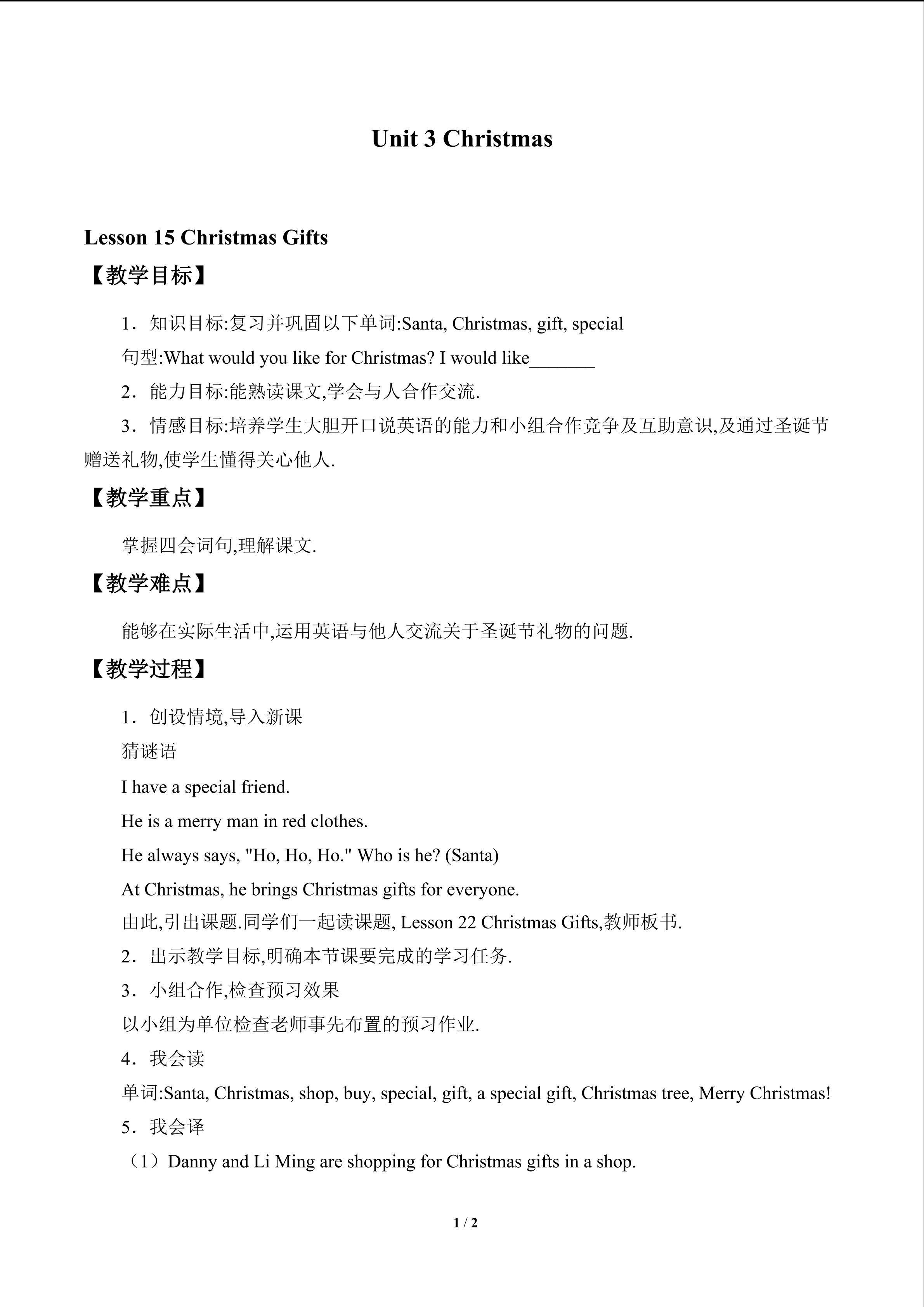 Unit 3 Christmas

Lesson 15 Christmas Gifts

【教学目标】

1．知识目标:复习并巩固以下单词:Santa, Christmas, gift, special

句型:What would you like for Christmas? I would like____

2．能力目标:能熟读课文,学会与人合作交流.

3．情感目标:培养学生大胆开口说英语的能力和小组合作竞争及互助意识,及通过圣诞节赠送礼物,使学生懂得关心他人.

【教学重点】

掌握四会词句,理解课文.

【教学难点】

能够在实际生活中,运用英语与他人交流关于圣诞节礼物的问题.

【教学过程】

1．创设情境,导入新课

猜谜语

I have a special friend.

He is a merry man in red clothes.

He always says, "Ho, Ho, Ho." Who is he? (Santa)

At Christmas, he brings Christmas gifts for everyone.

由此,引出课题.同学们一起读课题, Lesson 22 Christmas Gifts,教师板书.

2．出示教学目标,明确本节课要完成的学习任务.

3．小组合作,检查预习效果

以小组为单位检查老师事先布置的预习作业.

4．我会读

单词:Santa, Christmas, shop, buy, special, gift, a special gift, Christmas tree, Merry Christmas!

5．我会译

（1）Danny and Li Ming are shopping for Christmas gifts in a shop.

1 / 2